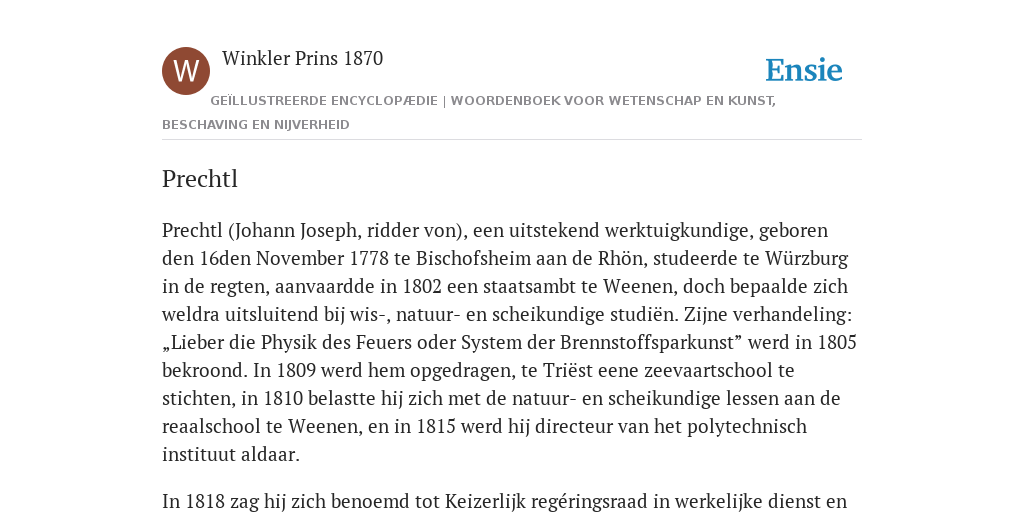 W

Winkler Prins 1870

Ensie

GEÏLLUSTREERDE ENCYCLOPÆDIE | WOORDENBOEK VOOR WETENSCHAP EN KUNST, BESCHAVING EN NIJVERHEID

Prechtl

Prechtl (Johann Joseph, ridder von), een uitstekend werktuigkundige, geboren den 16den November 1778 te Bischofsheim aan de Rhön, studeerde te Würzburg in de regten, aanvaardde in 1802 een staatsambt te Weenen, doch bepaalde zich weldra uitsluitend bij wis-, natuur- en scheikundige studiën. Zijne verhandeling: „Lieber die Physik des Feuers oder System der Brennstoffsparkunst” werd in 1805 bekroond. In 1809 werd hem opgedragen, te Triëst eene zeevaartschool te stichten, in 1810 belastte hij zich met de natuur- en scheikundige lessen aan de reaalschool te Weenen, en in 1815 werd hij directeur van het polytechnisch instituut aldaar.

In 1818 zag hij zich benoemd tot Keizerlijk regéringsraad in werkelijke dienst en